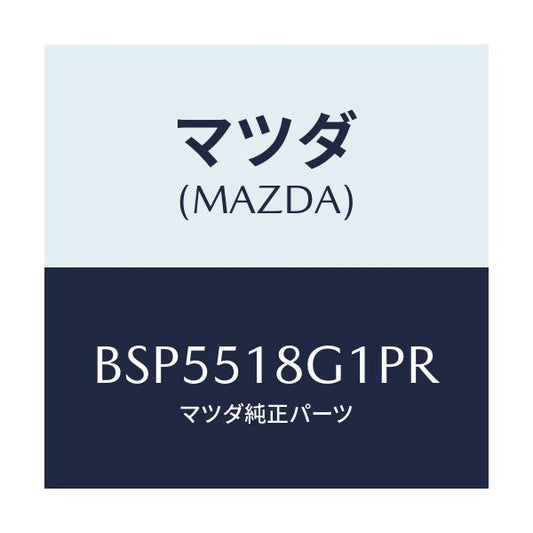 マツダ
(MAZDA)

BSP5518G1PR
マツダ純正パーツ